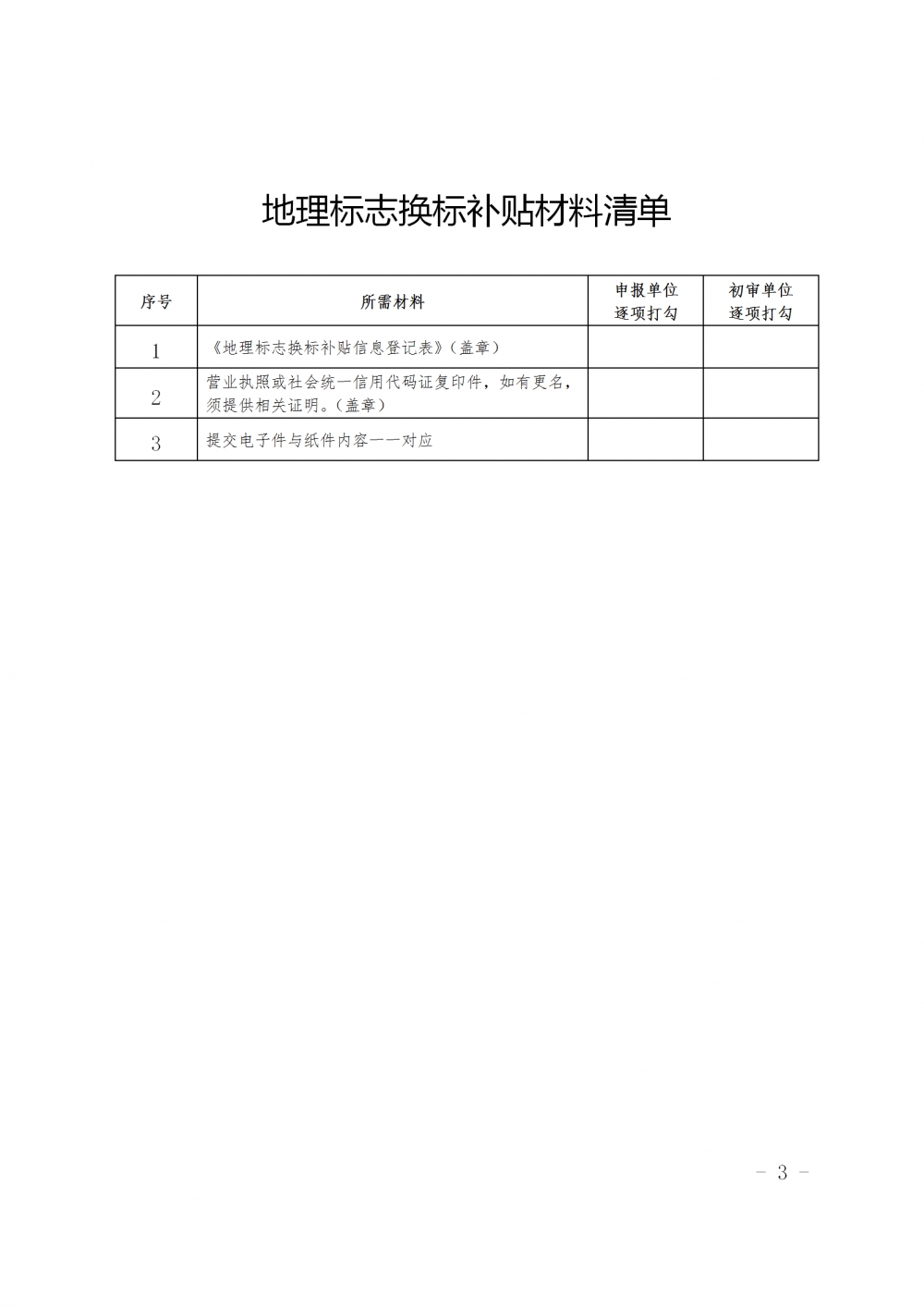 地理标志换标补贴材料清单

| 序号 | 所需材料 | 申报单位逐项打勾 | 初审单位逐项打勾 |
|---|---|---|---|
| 1 | 《地理标志换标补贴信息登记表》（盖章） | | |
| 2 | 营业执照或社会统一信用代码证复印件，如有更名，须提供相关证明。（盖章） | | |
| 3 | 提交电子件与纸件内容一一对应 | | |

－ 3 －